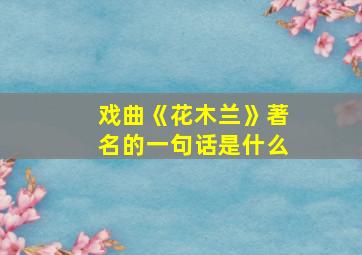 戏曲《花木兰》著名的一句话是什么